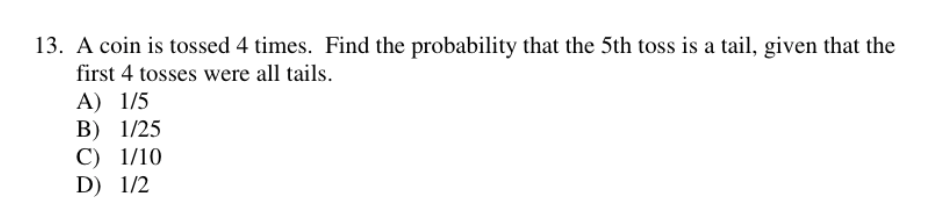 13. A coin is tossed 4 times. Find the probability that the 5th toss is a tail, given that the first 4 tosses were all tails.
A) 1/5
B) 1/25
C) 1/10
D) 1/2